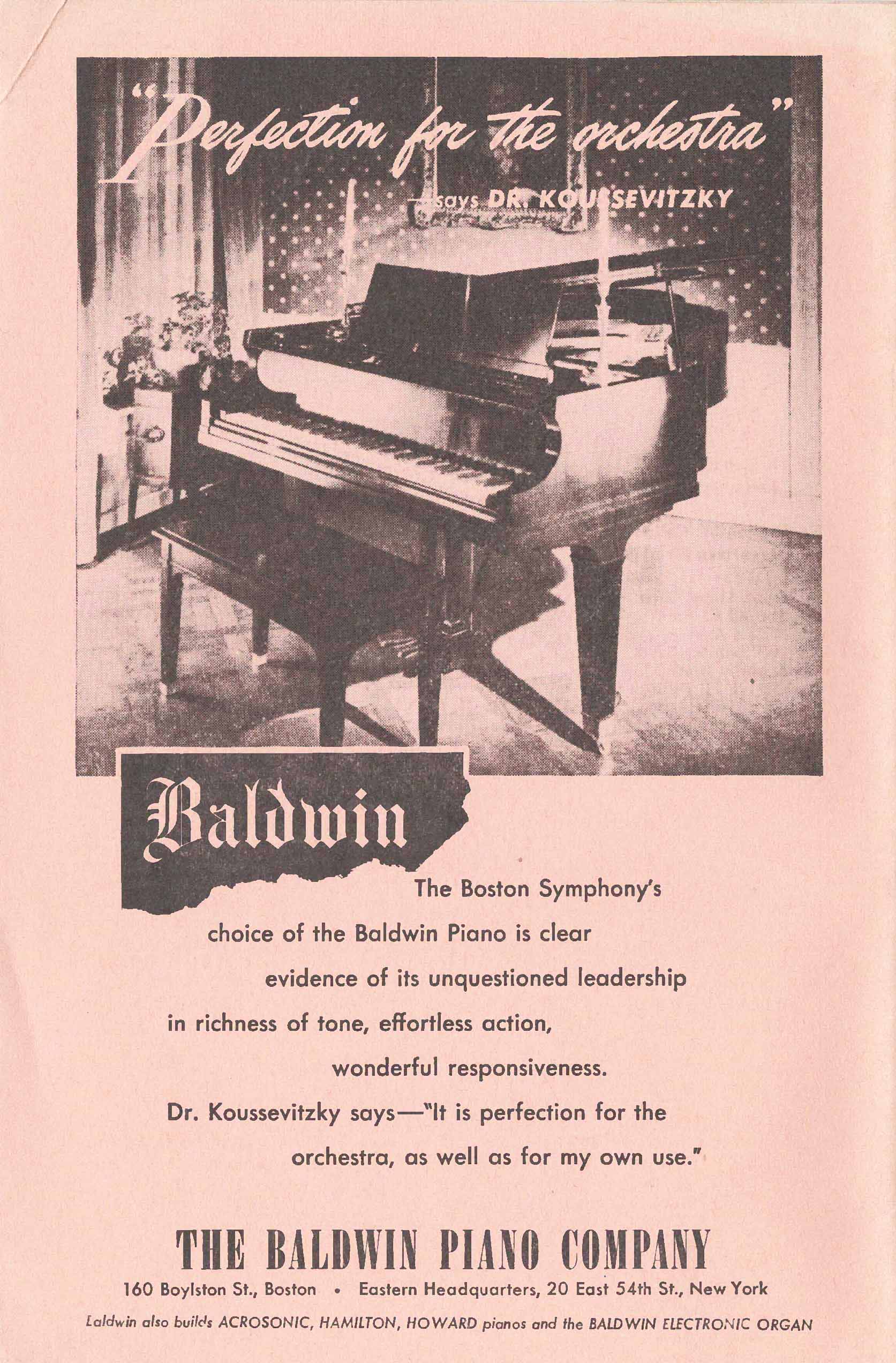 "Perfection for the orchestra"

—says DR. KOUSSEVITZKY

Baldwin

The Boston Symphony's choice of the Baldwin Piano is clear evidence of its unquestioned leadership in richness of tone, effortless action, wonderful responsiveness. Dr. Koussevitzky says—"It is perfection for the orchestra, as well as for my own use."

THE BALDWIN PIANO COMPANY

160 Boylston St., Boston • Eastern Headquarters, 20 East 54th St., New York

Laldwin also builds ACROSONIC, HAMILTON, HOWARD pianos and the BALDWIN ELECTRONIC ORGAN